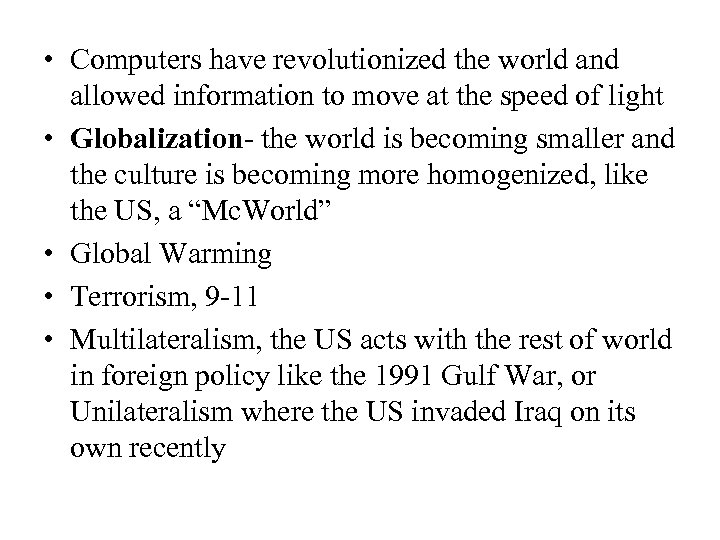 • Computers have revolutionized the world and allowed information to move at the speed of light

• Globalization- the world is becoming smaller and the culture is becoming more homogenized, like the US, a "McWorld"

• Global Warming

• Terrorism, 9-11

• Multilateralism, the US acts with the rest of world in foreign policy like the 1991 Gulf War, or Unilateralism where the US invaded Iraq on its own recently